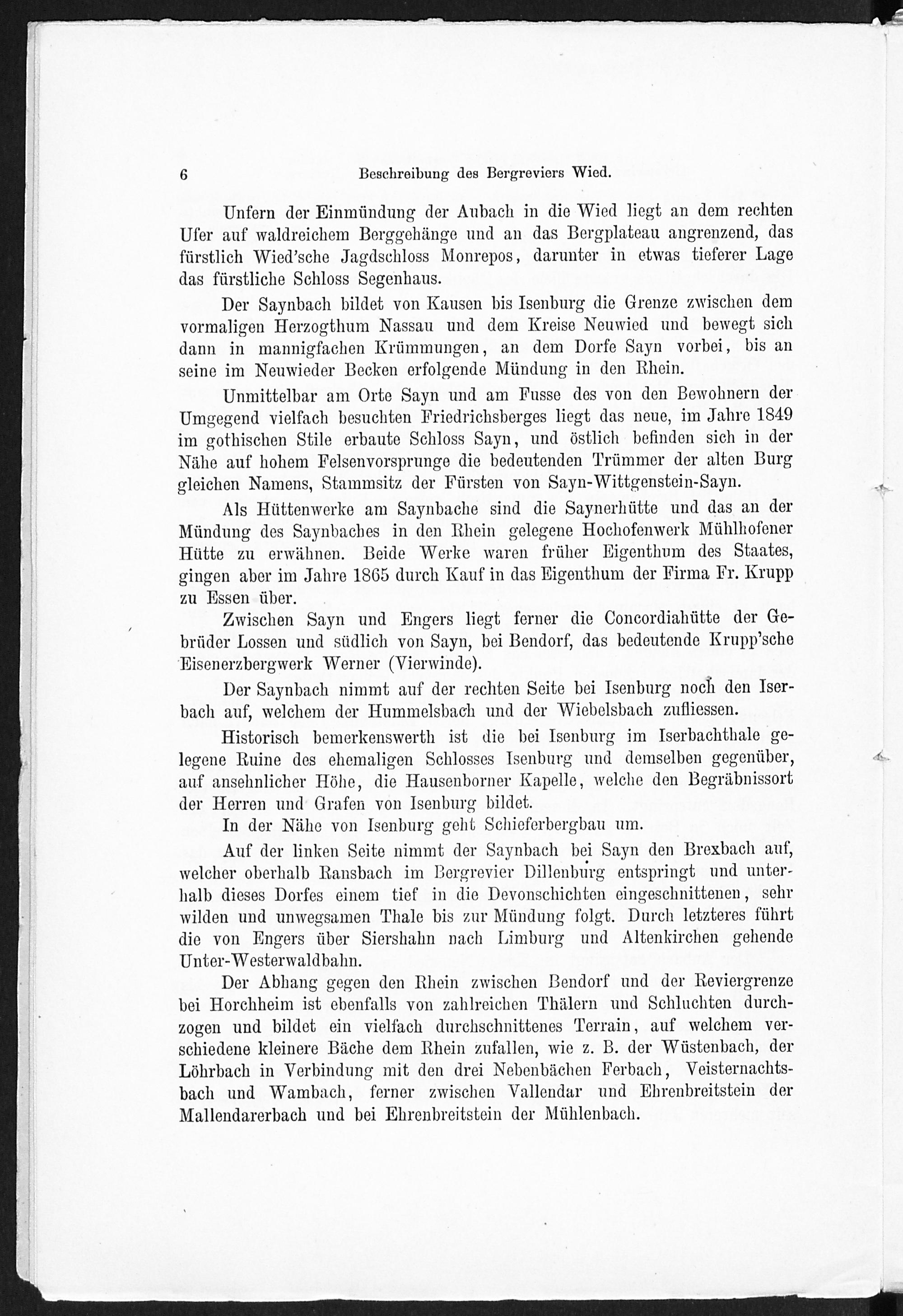 6 Beschreibung des Bergreviers Wied.

Unfern der Einmündung der Aubach in die Wied liegt an dem rechten Ufer auf waldreichem Berggehänge und an das Bergplateau angrenzend, das fürstlich Wied'sche Jagdschloss Monrepos, darunter in etwas tieferer Lage das fürstliche Schloss Segenhaus.

Der Saynbach bildet von Kausen bis Isenburg die Grenze zwischen dem vormaligen Herzogthum Nassau und dem Kreise Neuwied und bewegt sich dann in mannigfachen Krümmungen, an dem Dorfe Sayn vorbei, bis an seine im Neuwieder Becken erfolgende Mündung in den Rhein.

Unmittelbar am Orte Sayn und am Fusse des von den Bewohnern der Umgegend vielfach besuchten Friedrichsberges liegt das neue, im Jahre 1849 im gothischen Stile erbaute Schloss Sayn, und östlich befinden sich in der Nähe auf hohem Felsenvorsprunge die bedeutenden Trümmer der alten Burg gleichen Namens, Stammsitz der Fürsten von Sayn-Wittgenstein-Sayn.

Als Hüttenwerke am Saynbache sind die Saynerhütte und das an der Mündung des Saynbaches in den Rhein gelegene Hochofenwerk Mühlhofener Hütte zu erwähnen. Beide Werke waren früher Eigenthum des Staates, gingen aber im Jahre 1865 durch Kauf in das Eigenthum der Firma Fr. Krupp zu Essen über.

Zwischen Sayn und Engers liegt ferner die Concordiahütte der Gebrüder Lossen und südlich von Sayn, bei Bendorf, das bedeutende Krupp'sche Eisenerzbergwerk Werner (Vierwinde).

Der Saynbach nimmt auf der rechten Seite bei Isenburg noch den Iserbach auf, welchem der Hummelsbach und der Wiebelsbach zufliessen.

Historisch bemerkenswerth ist die bei Isenburg im Iserbachthale gelegene Ruine des ehemaligen Schlosses Isenburg und demselben gegenüber, auf ansehnlicher Höhe, die Hausenborner Kapelle, welche den Begräbnissort der Herren und Grafen von Isenburg bildet.

In der Nähe von Isenburg geht Schieferbergbau um.

Auf der linken Seite nimmt der Saynbach bei Sayn den Brexbach auf, welcher oberhalb Ransbach im Bergrevier Dillenburg entspringt und unterhalb dieses Dorfes einem tief in die Devonschichten eingeschnittenen, sehr wilden und unwegsamen Thale bis zur Mündung folgt. Durch letzteres führt die von Engers über Siershahn nach Limburg und Altenkirchen gehende Unter-Westerwaldbahn.

Der Abhang gegen den Rhein zwischen Bendorf und der Reviergrenze bei Horchheim ist ebenfalls von zahlreichen Thälern und Schluchten durchzogen und bildet ein vielfach durchschnittenes Terrain, auf welchem verschiedene kleinere Bäche dem Rhein zufallen, wie z. B. der Wüstenbach, der Löhrbach in Verbindung mit den drei Nebenbächen Ferbach, Veisternachtsbach und Wambach, ferner zwischen Vallendar und Ehrenbreitstein der Mallendarerbach und bei Ehrenbreitstein der Mühlenbach.